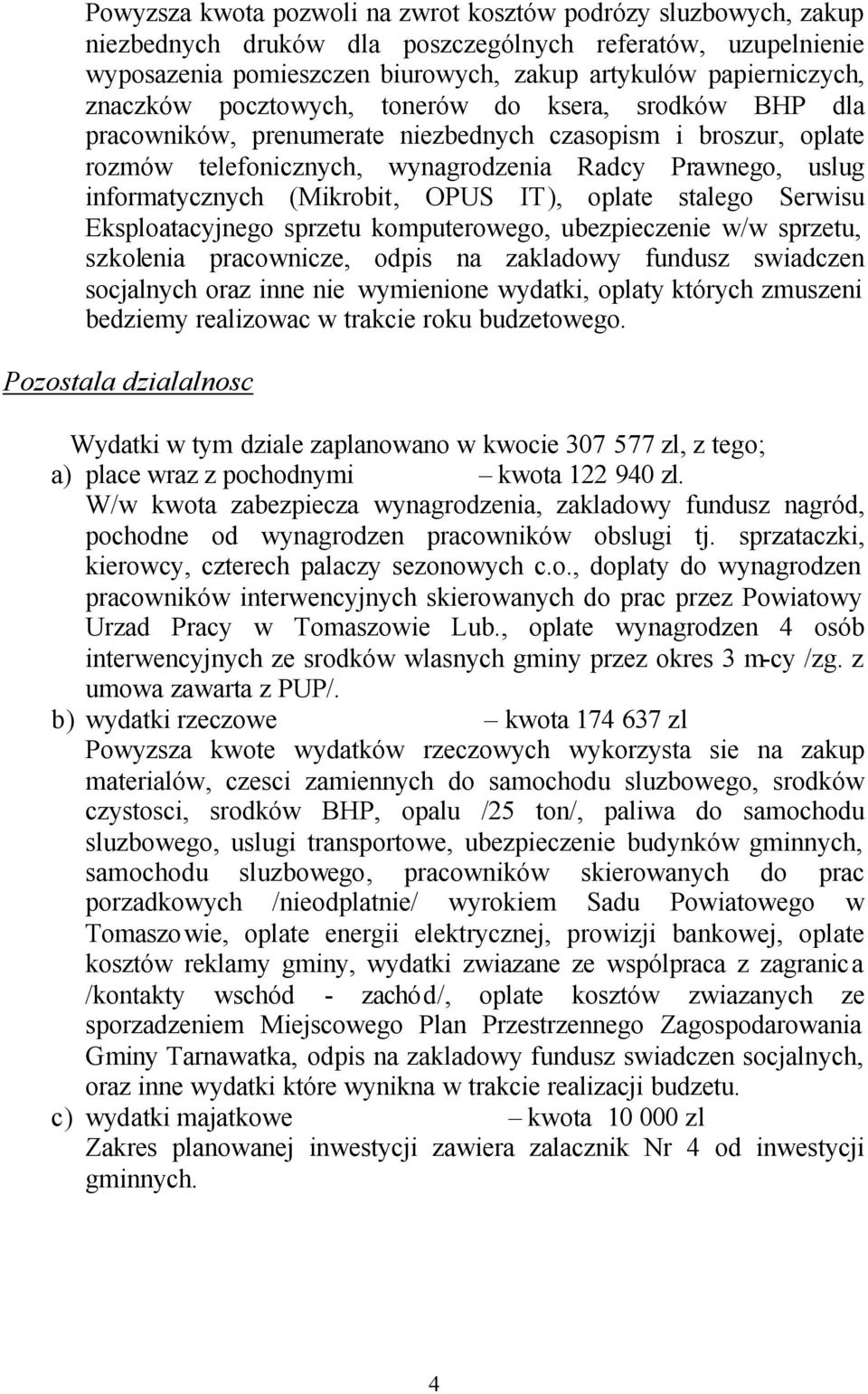 Powyzsza kwota pozwoli na zwrot kosztów podrózy sluzbowych, zakup niezbednych druków dla poszczególnych referatów, uzupelnienie wyposazenia pomieszczen biurowych, zakup artykulów papierniczych, znaczków pocztowych, tonerów do ksera, srodków BHP dla pracowników, prenumerate niezbednych czasopism i broszur, oplate rozmów telefonicznych, wynagrodzenia Radcy Prawnego, uslug informatycznych (Mikrobit, OPUS IT), oplate stalego Serwisu Eksploatacyjnego sprzetu komputerowego, ubezpieczenie w/w sprzetu, szkolenia pracownicze, odpis na zakladowy fundusz swiadczen socjalnych oraz inne nie wymienione wydatki, oplaty których zmuszeni bedziemy realizowac w trakcie roku budzetowego.

Pozostala dzialalnosc

Wydatki w tym dziale zaplanowano w kwocie 307 577 zl, z tego;
a) place wraz z pochodnymi – kwota 122 940 zl.
W/w kwota zabezpiecza wynagrodzenia, zakladowy fundusz nagród, pochodne od wynagrodzen pracowników obslugi tj. sprzataczki, kierowcy, czterech palaczy sezonowych c.o., doplaty do wynagrodzen pracowników interwencyjnych skierowanych do prac przez Powiatowy Urzad Pracy w Tomaszowie Lub., oplate wynagrodzen 4 osób interwencyjnych ze srodków wlasnych gminy przez okres 3 m-cy /zg. z umowa zawarta z PUP/.
b) wydatki rzeczowe – kwota 174 637 zl
Powyzsza kwote wydatków rzeczowych wykorzysta sie na zakup materialów, czesci zamiennych do samochodu sluzbowego, srodków czystosci, srodków BHP, opalu /25 ton/, paliwa do samochodu sluzbowego, uslugi transportowe, ubezpieczenie budynków gminnych, samochodu sluzbowego, pracowników skierowanych do prac porzadkowych /nieodplatnie/ wyrokiem Sadu Powiatowego w Tomaszowie, oplate energii elektrycznej, prowizji bankowej, oplate kosztów reklamy gminy, wydatki zwiazane ze wspólpraca z zagranica /kontakty wschód - zachód/, oplate kosztów zwiazanych ze sporzadzeniem Miejscowego Plan Przestrzennego Zagospodarowania Gminy Tarnawatka, odpis na zakladowy fundusz swiadczen socjalnych, oraz inne wydatki które wynikna w trakcie realizacji budzetu.
c) wydatki majatkowe – kwota 10 000 zl
Zakres planowanej inwestycji zawiera zalacznik Nr 4 od inwestycji gminnych.

4